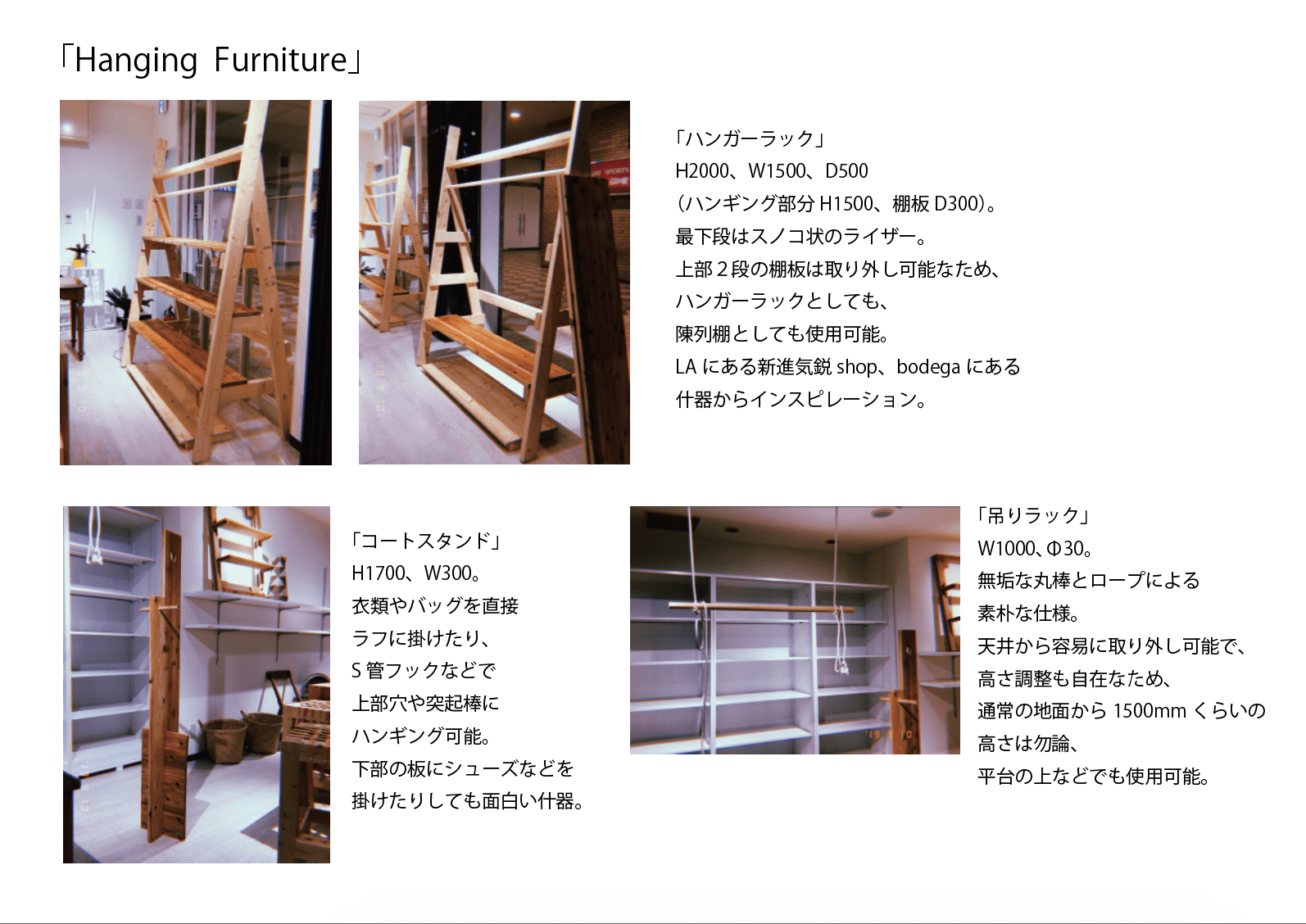 「Hanging Furniture」

「ハンガーラック」
H2000、W1500、D500
(ハンギング部分H1500、棚板D300)。
最下段はスノコ状のライザー。
上部2段の棚板は取り外し可能なため、
ハンガーラックとしても、
陳列棚としても使用可能。
LAにある新進気鋭shop、bodegaにある
什器からインスピレーション。

「コートスタンド」
H1700、W300。
衣類やバッグを直接
ラフに掛けたり、
S管フックなどで
上部穴や突起棒に
ハンギング可能。
下部の板にシューズなどを
掛けたりしても面白い什器。

「吊りラック」
W1000、Φ30。
無垢な丸棒とロープによる
素朴な仕様。
天井から容易に取り外し可能で、
高さ調整も自在なため、
通常の地面から1500mmくらいの
高さは勿論、
平台の上などでも使用可能。